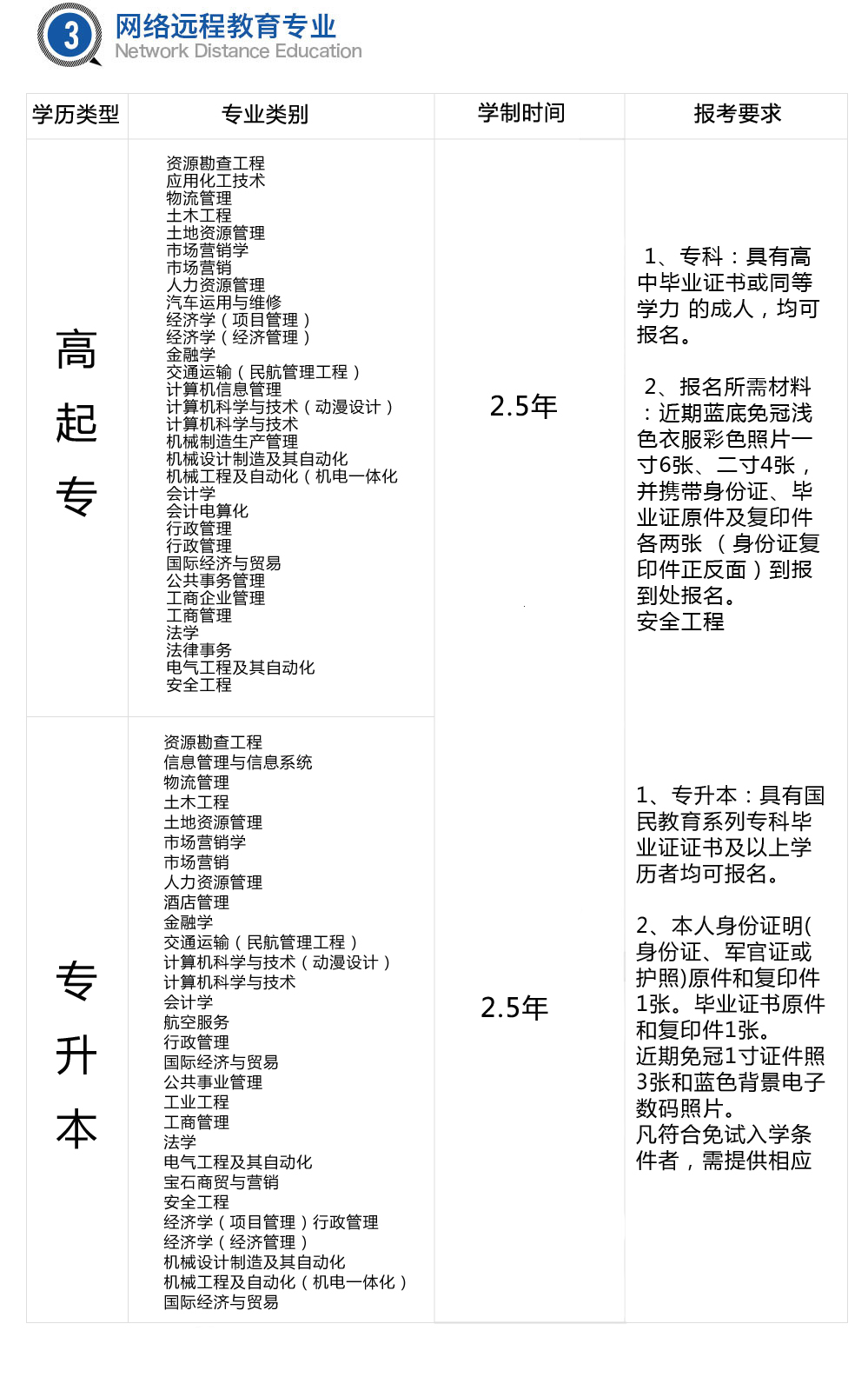 3 网络远程教育专业
Network Distance Education

| 学历类型 | 专业类别 | 学制时间 | 报考要求 |
|---|---|---|---|
| 高起专 | 资源勘查工程<br>应用化工技术<br>物流管理<br>土木工程<br>土地资源管理<br>市场营销学<br>市场营销<br>人力资源管理<br>汽车运用与维修<br>经济学（项目管理）<br>经济学（经济管理）<br>金融学<br>交通运输（民航管理工程）<br>计算机信息管理<br>计算机科学与技术（动漫设计）<br>计算机科学与技术<br>机械制造生产管理<br>机械设计制造及其自动化<br>机械工程及自动化（机电一体化<br>会计学<br>会计电算化<br>行政管理<br>行政管理<br>国际经济与贸易<br>公共事务管理<br>工商企业管理<br>工商管理<br>法学<br>法律事务<br>电气工程及其自动化<br>安全工程 | 2.5年 | 1、专科：具有高中毕业证书或同等学力 的成人，均可报名。<br><br>2、报名所需材料：近期蓝底免冠浅色衣服彩色照片一寸6张、二寸4张，并携带身份证、毕业证原件及复印件各两张 （身份证复印件正反面）到报到处报名。<br>安全工程 |
| 专升本 | 资源勘查工程<br>信息管理与信息系统<br>物流管理<br>土木工程<br>土地资源管理<br>市场营销学<br>市场营销<br>人力资源管理<br>酒店管理<br>金融学<br>交通运输（民航管理工程）<br>计算机科学与技术（动漫设计）<br>计算机科学与技术<br>会计学<br>航空服务<br>行政管理<br>国际经济与贸易<br>公共事业管理<br>工业工程<br>工商管理<br>法学<br>电气工程及其自动化<br>宝石商贸与营销<br>安全工程<br>经济学（项目管理）行政管理<br>经济学（经济管理）<br>机械设计制造及其自动化<br>机械工程及自动化（机电一体化）<br>国际经济与贸易 | 2.5年 | 1、专升本：具有国民教育系列专科毕业证证书及以上学历者均可报名。<br><br>2、本人身份证明(身份证、军官证或护照)原件和复印件1张。毕业证书原件和复印件1张。<br>近期免冠1寸证件照3张和蓝色背景电子数码照片。<br>凡符合免试入学条件者，需提供相应 |